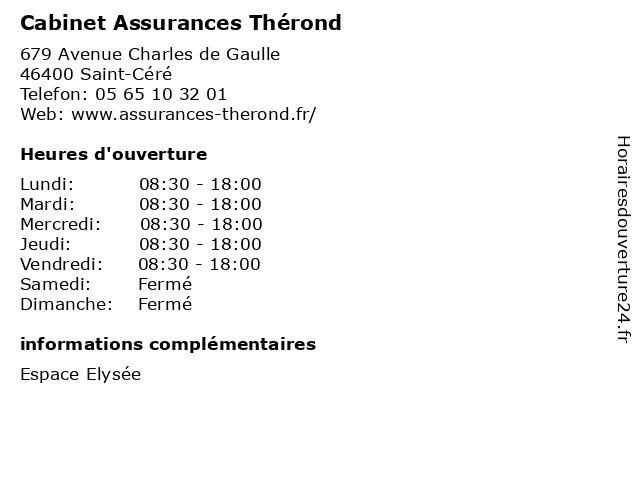 Cabinet Assurances Thérond

679 Avenue Charles de Gaulle
46400 Saint-Céré
Telefon: 05 65 10 32 01
Web: www.assurances-therond.fr/

Heures d'ouverture

Lundi: 08:30 - 18:00
Mardi: 08:30 - 18:00
Mercredi: 08:30 - 18:00
Jeudi: 08:30 - 18:00
Vendredi: 08:30 - 18:00
Samedi: Fermé
Dimanche: Fermé

informations complémentaires

Espace Elysée

Horairesdouverture24.fr